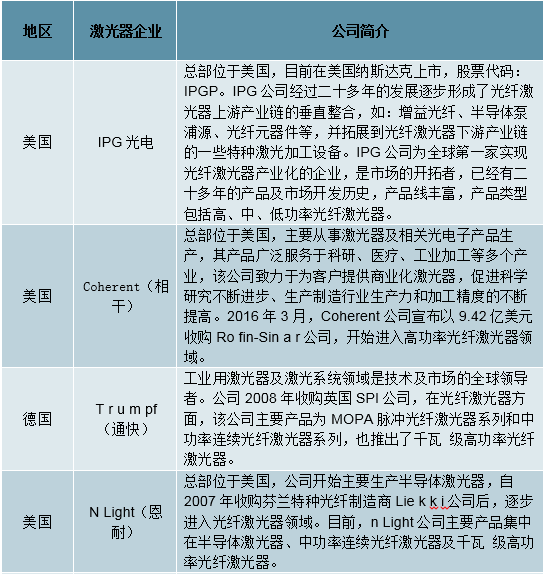 | 地区 | 激光器企业 | 公司简介 |
|---|---|---|
| 美国 | IPG 光电 | 总部位于美国，目前在美国纳斯达克上市，股票代码：IPGP。IPG 公司经过二十多年的发展逐步形成了光纤激光器上游产业链的垂直整合，如：增益光纤、半导体泵浦源、光纤元器件等，并拓展到光纤激光器下游产业链的一些特种激光加工设备。IPG 公司为全球第一家实现光纤激光器产业化的企业，是市场的开拓者，已经有二十多年的产品及市场开发历史，产品线丰富，产品类型包括高、中、低功率光纤激光器。 |
| 美国 | Coherent（相干） | 总部位于美国，主要从事激光器及相关光电子产品生产，其产品广泛服务于科研、医疗、工业加工等多个产业，该公司致力于为客户提供商业化激光器，促进科学研究不断进步、生产制造行业生产力和加工精度的不断提高。2016 年 3 月，Coherent 公司宣布以 9.42 亿美元收购 Ro fin-Sin a r 公司，开始进入高功率光纤激光器领域。 |
| 德国 | T r u m pf（通快） | 工业用激光器及激光系统领域是技术及市场的全球领导者。公司 2008 年收购英国 SPI 公司，在光纤激光器方面，该公司主要产品为 MOPA 脉冲光纤激光器系列和中功率连续光纤激光器系列，也推出了千瓦 级高功率光纤激光器。 |
| 美国 | N Light（恩耐） | 总部位于美国，公司开始主要生产半导体激光器，自 2007 年收购芬兰特种光纤制造商 Lie k k i 公司后，逐步进入光纤激光器领域。目前，n Light 公司主要产品集中在半导体激光器、中功率连续光纤激光器及千瓦 级高功率光纤激光器。 |